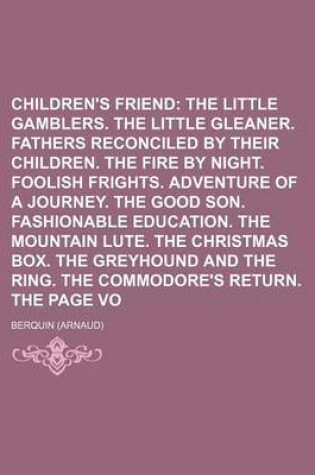 CHILDREN'S FRIEND: THE LITTLE GAMBLERS. THE LITTLE GLEANER. FATHERS RECONCILED BY THEIR CHILDREN. THE FIRE BY NIGHT. FOOLISH FRIGHTS. ADVENTURE OF A JOURNEY. THE GOOD SON. FASHIONABLE EDUCATION. THE MOUNTAIN LUTE. THE CHRISTMAS BOX. THE GREYHOUND AND THE RING. THE COMMODORE'S RETURN. THE PAGE VO

BERQUIN (ARNAUD)